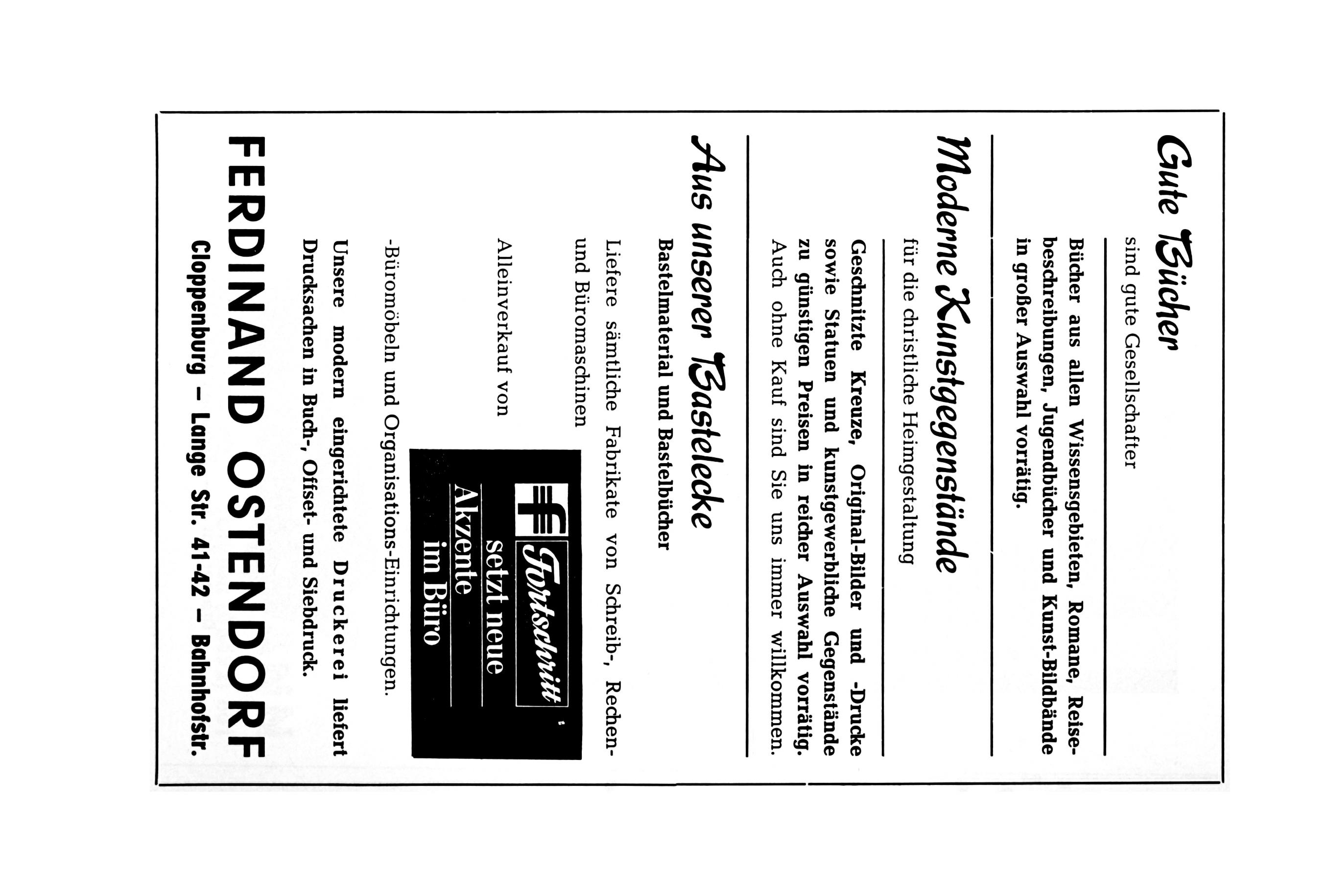 Gute Bücher

sind gute Gesellschafter

Bücher aus allen Wissensgebieten, Romane, Reisebeschreibungen, Jugendbücher und Kunst-Bildbände in großer Auswahl vorrätig.

Moderne Kunstgegenstände

für die christliche Heimgestaltung

Geschnitzte Kreuze, Original-Bilder und -Drucke sowie Statuen und kunstgewerbliche Gegenstände zu günstigen Preisen in reicher Auswahl vorrätig. Auch ohne Kauf sind Sie uns immer willkommen.

Aus unserer Bastelecke

Bastelmaterial und Bastelbücher

Liefere sämtliche Fabrikate von Schreib-, Rechen- und Büromaschinen

Alleinverkauf von

Fortschritt setzt neue Akzente im Büro

-Büromöbeln und Organisations-Einrichtungen.

Unsere modern eingerichtete Druckerei liefert Drucksachen in Buch-, Offset- und Siebdruck.

FERDINAND OSTENDORF

Cloppenburg – Lange Str. 41-42 – Bahnhofstr.